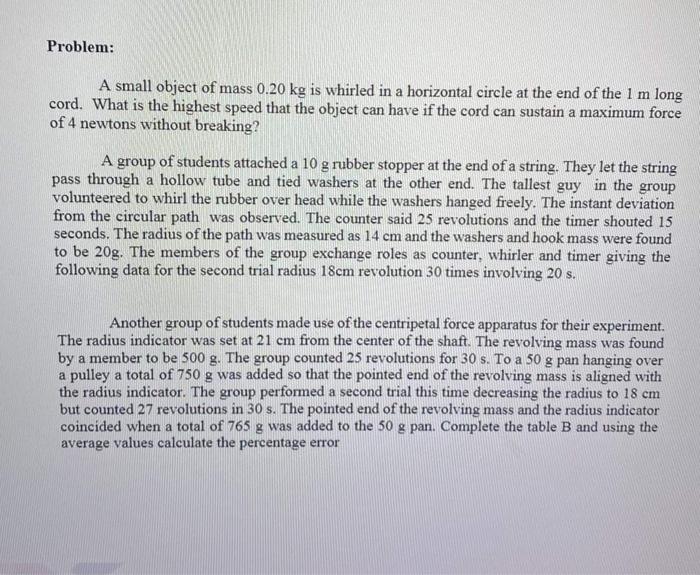 Problem:

A small object of mass 0.20 kg is whirled in a horizontal circle at the end of the 1 m long cord. What is the highest speed that the object can have if the cord can sustain a maximum force of 4 newtons without breaking?

A group of students attached a 10 g rubber stopper at the end of a string. They let the string pass through a hollow tube and tied washers at the other end. The tallest guy in the group volunteered to whirl the rubber over head while the washers hanged freely. The instant deviation from the circular path was observed. The counter said 25 revolutions and the timer shouted 15 seconds. The radius of the path was measured as 14 cm and the washers and hook mass were found to be 20g. The members of the group exchange roles as counter, whirler and timer giving the following data for the second trial radius 18cm revolution 30 times involving 20 s.

Another group of students made use of the centripetal force apparatus for their experiment. The radius indicator was set at 21 cm from the center of the shaft. The revolving mass was found by a member to be 500 g. The group counted 25 revolutions for 30 s. To a 50 g pan hanging over a pulley a total of 750 g was added so that the pointed end of the revolving mass is aligned with the radius indicator. The group performed a second trial this time decreasing the radius to 18 cm but counted 27 revolutions in 30 s. The pointed end of the revolving mass and the radius indicator coincided when a total of 765 g was added to the 50 g pan. Complete the table B and using the average values calculate the percentage error